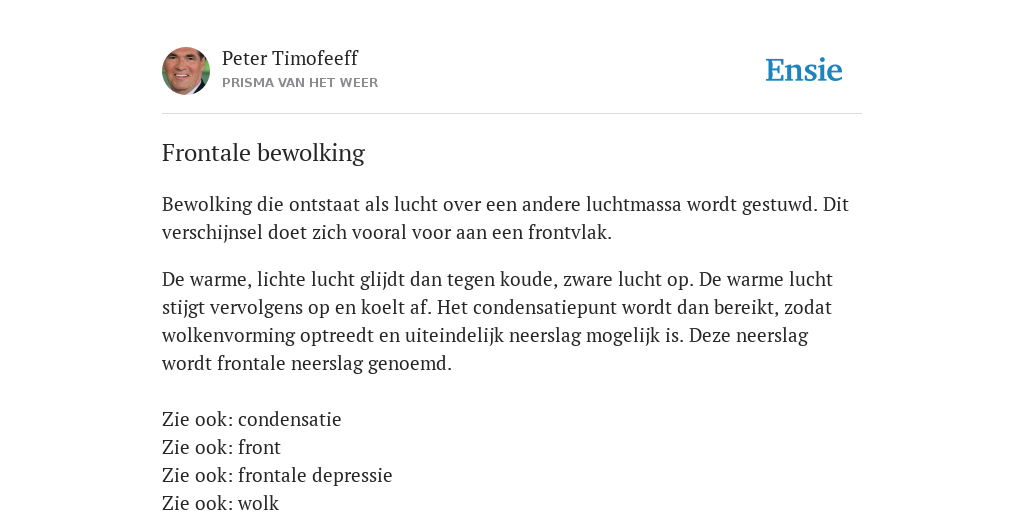 Peter Timofeeff
PRISMA VAN HET WEER

Ensie

Frontale bewolking

Bewolking die ontstaat als lucht over een andere luchtmassa wordt gestuwd. Dit verschijnsel doet zich vooral voor aan een frontvlak.

De warme, lichte lucht glijdt dan tegen koude, zware lucht op. De warme lucht stijgt vervolgens op en koelt af. Het condensatiepunt wordt dan bereikt, zodat wolkenvorming optreedt en uiteindelijk neerslag mogelijk is. Deze neerslag wordt frontale neerslag genoemd.

Zie ook: condensatie
Zie ook: front
Zie ook: frontale depressie
Zie ook: wolk